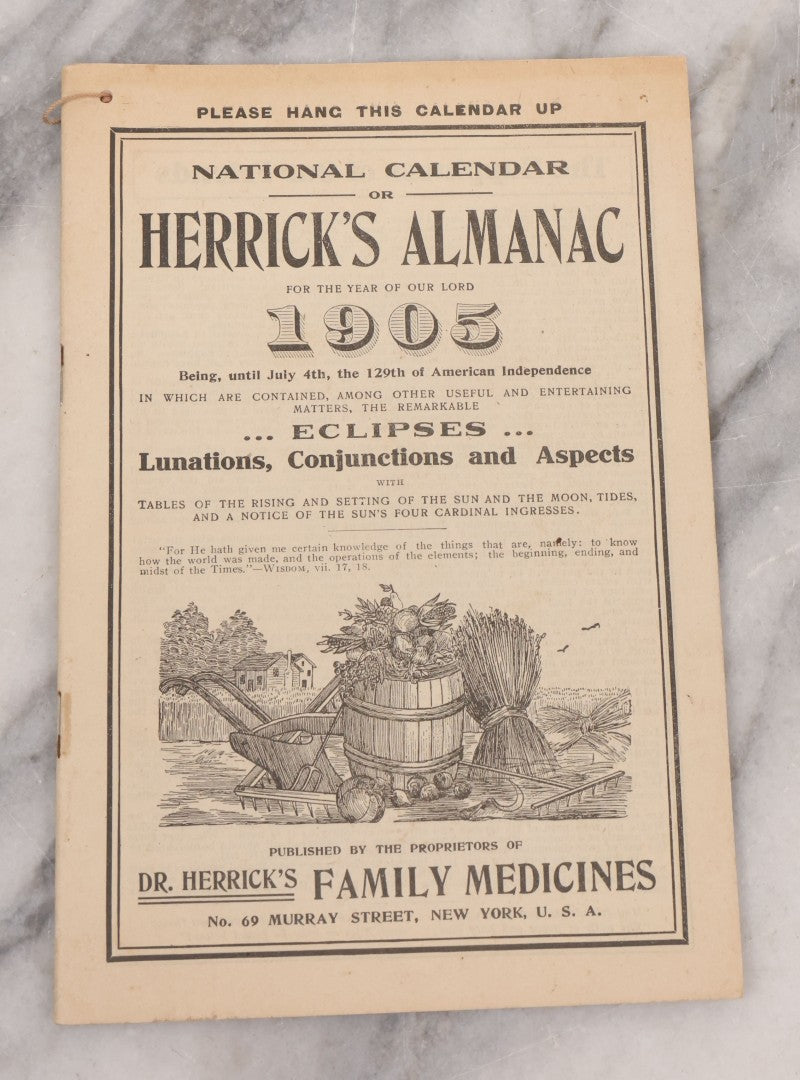 PLEASE HANG THIS CALENDAR UP

NATIONAL CALENDAR

OR

HERRICK'S ALMANAC

FOR THE YEAR OF OUR LORD

1905

Being, until July 4th, the 129th of American Independence

IN WHICH ARE CONTAINED, AMONG OTHER USEFUL AND ENTERTAINING MATTERS, THE REMARKABLE

... ECLIPSES ...

Lunations, Conjunctions and Aspects

WITH

TABLES OF THE RISING AND SETTING OF THE SUN AND THE MOON, TIDES, AND A NOTICE OF THE SUN'S FOUR CARDINAL INGRESSES.

"For He hath given me certain knowledge of the things that are, namely: to know how the world was made, and the operations of the elements; the beginning, ending, and midst of the Times."—WISDOM, vii. 17, 18.

PUBLISHED BY THE PROPRIETORS OF

DR. HERRICK'S FAMILY MEDICINES

No. 69 MURRAY STREET, NEW YORK, U. S. A.